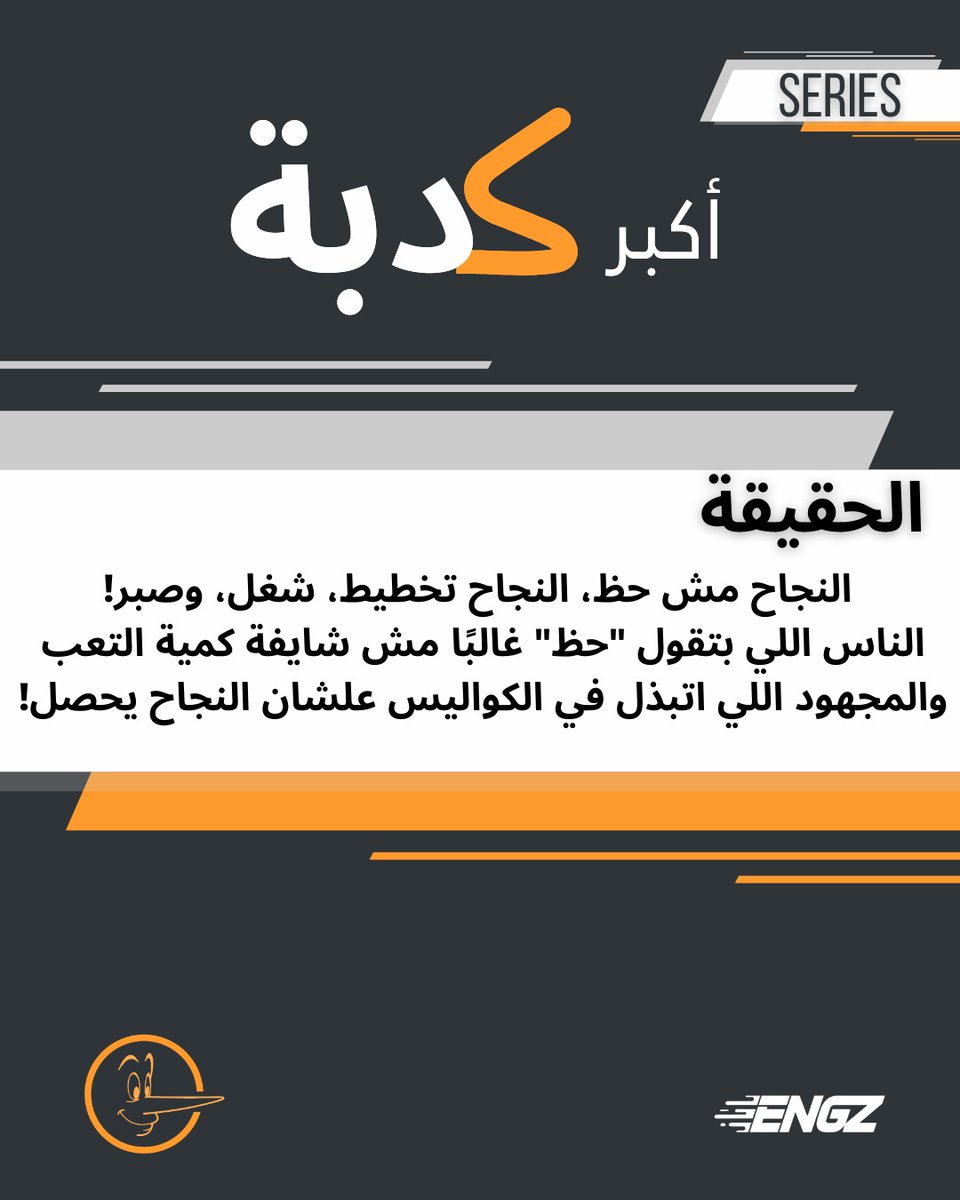 SERIES

أكبر كدبة

الحقيقة

النجاح مش حظ، النجاح تخطيط، شغل، وصبر!
الناس اللي بتقول "حظ" غالبًا مش شايفة كمية التعب والمجهود اللي اتبذل في الكواليس علشان النجاح يحصل!

ENGZ